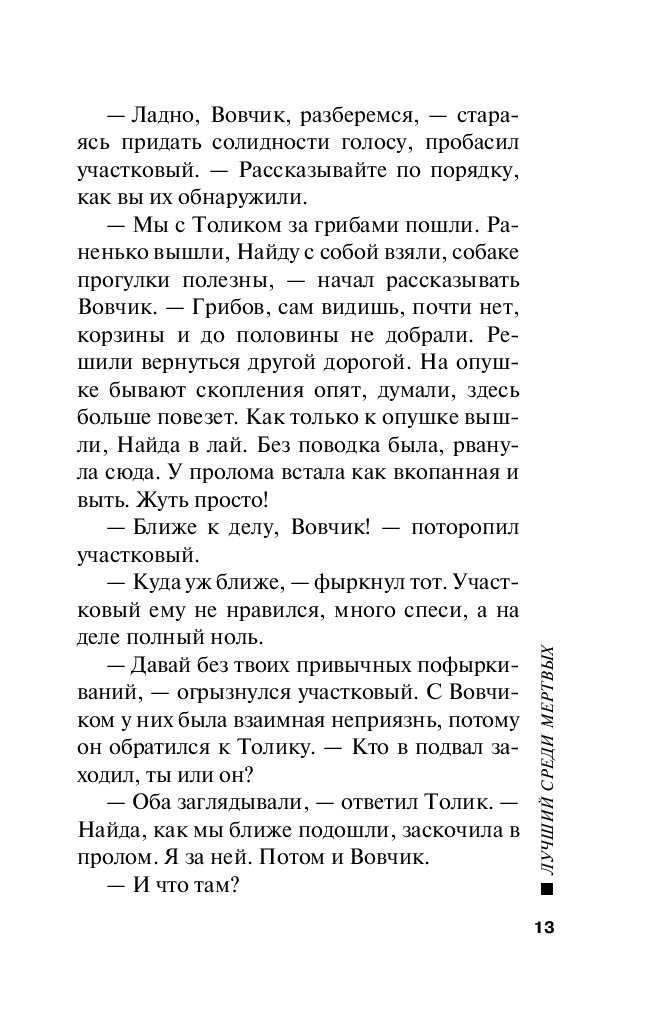 — Ладно, Вовчик, разберемся, — стараясь придать солидности голосу, пробасил участковый. — Рассказывайте по порядку, как вы их обнаружили.

— Мы с Толиком за грибами пошли. Раненько вышли, Найду с собой взяли, собаке прогулки полезны, — начал рассказывать Вовчик. — Грибов, сам видишь, почти нет, корзины и до половины не добрали. Решили вернуться другой дорогой. На опушке бывают скопления опят, думали, здесь больше повезет. Как только к опушке вышли, Найда в лай. Без поводка была, рванула сюда. У пролома встала как вкопанная и выть. Жуть просто!

— Ближе к делу, Вовчик! — поторопил участковый.

— Куда уж ближе, — фыркнул тот. Участковый ему не нравился, много спеси, а на деле полный ноль.

— Давай без твоих привычных пофыркиваний, — огрызнулся участковый. С Вовчиком у них была взаимная неприязнь, потому он обратился к Толику. — Кто в подвал заходил, ты или он?

— Оба заглядывали, — ответил Толик. — Найда, как мы ближе подошли, заскочила в пролом. Я за ней. Потом и Вовчик.

— И что там?

ЛУЧШИЙ СРЕДИ МЕРТВЫХ

13